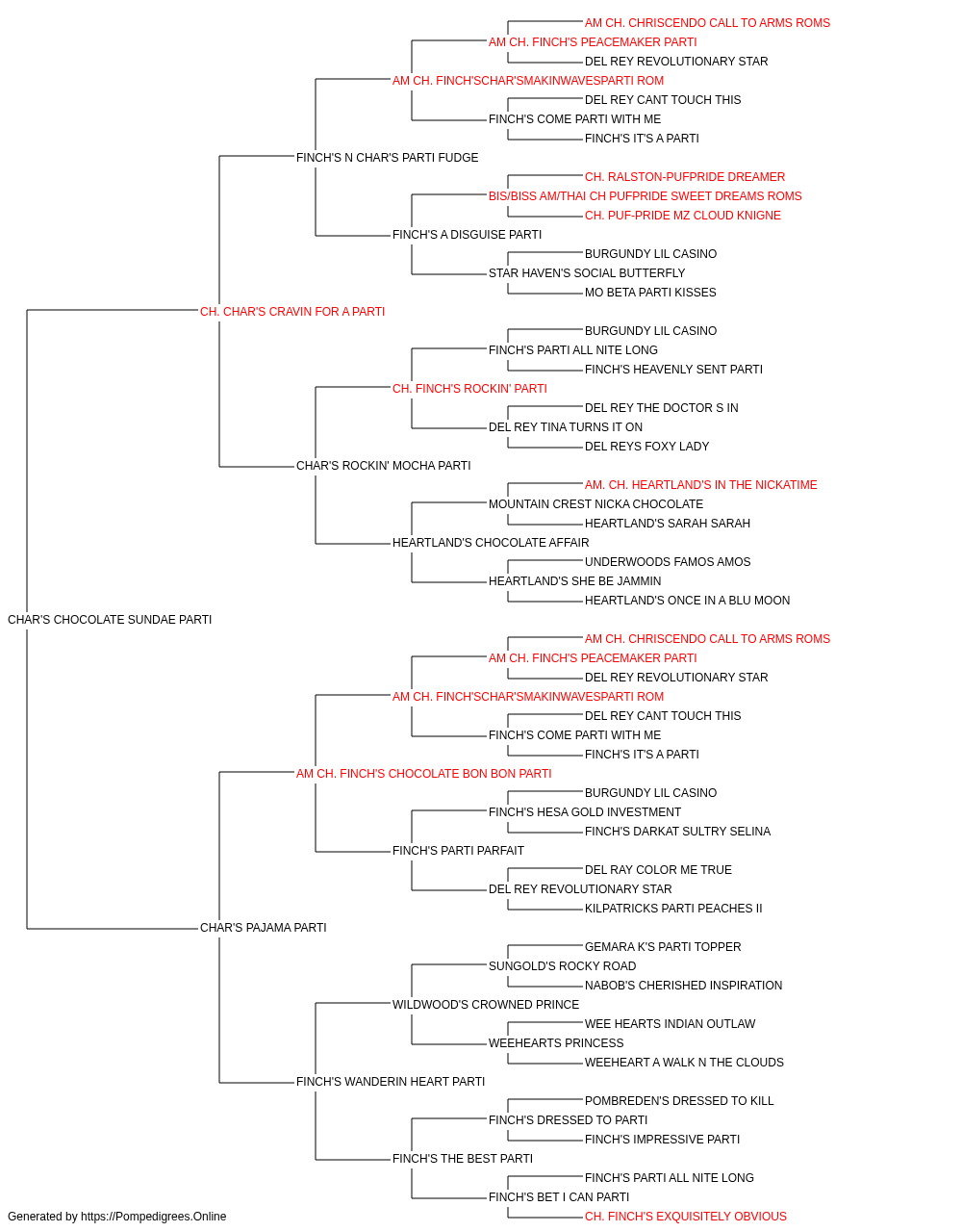 AM CH. CHRISCENDO CALL TO ARMS ROMS
AM CH. FINCH'S PEACEMAKER PARTI
DEL REY REVOLUTIONARY STAR
AM CH. FINCH'SCHAR'SMAKINWAVESPARTI ROM
DEL REY CANT TOUCH THIS
FINCH'S COME PARTI WITH ME
FINCH'S IT'S A PARTI
FINCH'S N CHAR'S PARTI FUDGE
CH. RALSTON-PUFPRIDE DREAMER
BIS/BISS AM/THAI CH PUFPRIDE SWEET DREAMS ROMS
CH. PUF-PRIDE MZ CLOUD KNIGNE
FINCH'S A DISGUISE PARTI
BURGUNDY LIL CASINO
STAR HAVEN'S SOCIAL BUTTERFLY
MO BETA PARTI KISSES
CH. CHAR'S CRAVIN FOR A PARTI
BURGUNDY LIL CASINO
FINCH'S PARTI ALL NITE LONG
FINCH'S HEAVENLY SENT PARTI
CH. FINCH'S ROCKIN' PARTI
DEL REY THE DOCTOR S IN
DEL REY TINA TURNS IT ON
DEL REYS FOXY LADY
CHAR'S ROCKIN' MOCHA PARTI
AM. CH. HEARTLAND'S IN THE NICKATIME
MOUNTAIN CREST NICKA CHOCOLATE
HEARTLAND'S SARAH SARAH
HEARTLAND'S CHOCOLATE AFFAIR
UNDERWOODS FAMOS AMOS
HEARTLAND'S SHE BE JAMMIN
HEARTLAND'S ONCE IN A BLU MOON
CHAR'S CHOCOLATE SUNDAE PARTI
AM CH. CHRISCENDO CALL TO ARMS ROMS
AM CH. FINCH'S PEACEMAKER PARTI
DEL REY REVOLUTIONARY STAR
AM CH. FINCH'SCHAR'SMAKINWAVESPARTI ROM
DEL REY CANT TOUCH THIS
FINCH'S COME PARTI WITH ME
FINCH'S IT'S A PARTI
AM CH. FINCH'S CHOCOLATE BON BON PARTI
BURGUNDY LIL CASINO
FINCH'S HESA GOLD INVESTMENT
FINCH'S DARKAT SULTRY SELINA
FINCH'S PARTI PARFAIT
DEL RAY COLOR ME TRUE
DEL REY REVOLUTIONARY STAR
KILPATRICKS PARTI PEACHES II
CHAR'S PAJAMA PARTI
GEMARA K'S PARTI TOPPER
SUNGOLD'S ROCKY ROAD
NABOB'S CHERISHED INSPIRATION
WILDWOOD'S CROWNED PRINCE
WEE HEARTS INDIAN OUTLAW
WEEHEARTS PRINCESS
WEEHEART A WALK N THE CLOUDS
FINCH'S WANDERIN HEART PARTI
POMBREDEN'S DRESSED TO KILL
FINCH'S DRESSED TO PARTI
FINCH'S IMPRESSIVE PARTI
FINCH'S THE BEST PARTI
FINCH'S PARTI ALL NITE LONG
FINCH'S BET I CAN PARTI
CH. FINCH'S EXQUISITELY OBVIOUS
Generated by https://Pompedigrees.Online